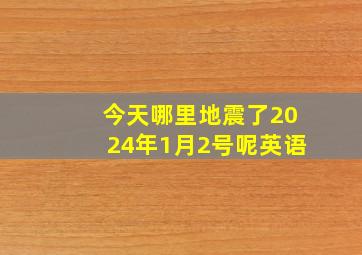 今天哪里地震了2024年1月2号呢英语